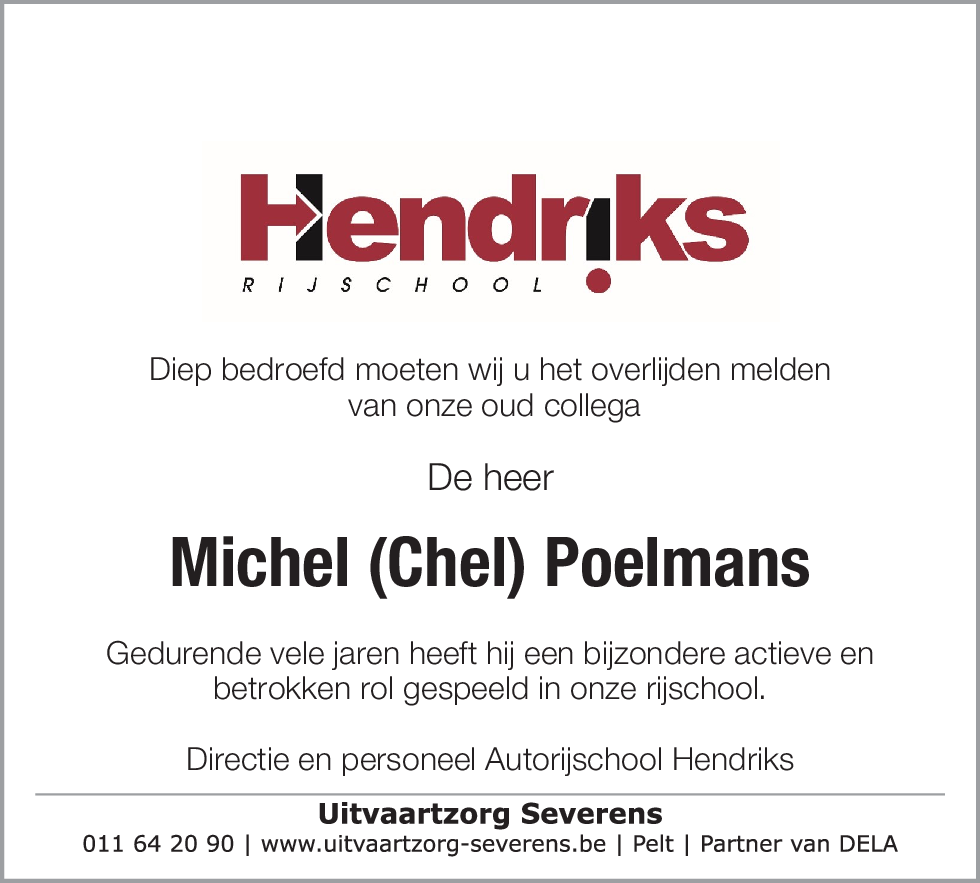 Hendriks
RIJSCHOOL

Diep bedroefd moeten wij u het overlijden melden van onze oud collega

De heer

Michel (Chel) Poelmans

Gedurende vele jaren heeft hij een bijzondere actieve en betrokken rol gespeeld in onze rijschool.

Directie en personeel Autorijschool Hendriks

Uitvaartzorg Severens
011 64 20 90 | www.uitvaartzorg-severens.be | Pelt | Partner van DELA